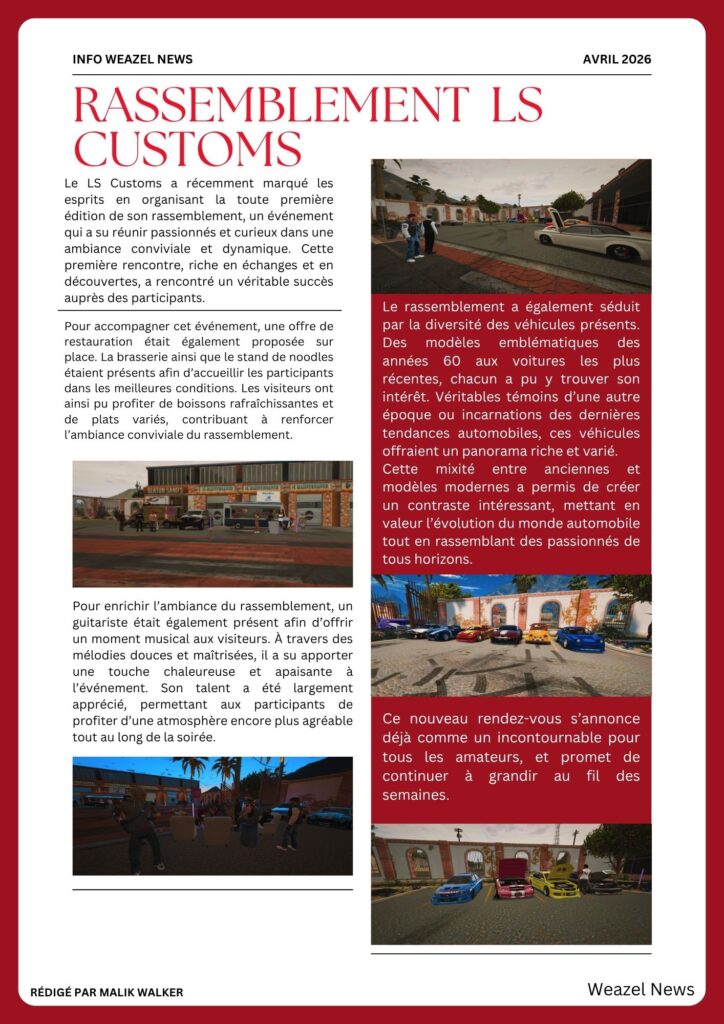 INFO WEAZEL NEWS

AVRIL 2026

RASSEMBLEMENT LS CUSTOMS

Le LS Customs a récemment marqué les esprits en organisant la toute première édition de son rassemblement, un événement qui a su réunir passionnés et curieux dans une ambiance conviviale et dynamique. Cette première rencontre, riche en échanges et en découvertes, a rencontré un véritable succès auprès des participants.

Pour accompagner cet événement, une offre de restauration était également proposée sur place. La brasserie ainsi que le stand de noodles étaient présents afin d'accueillir les participants dans les meilleures conditions. Les visiteurs ont ainsi pu profiter de boissons rafraîchissantes et de plats variés, contribuant à renforcer l'ambiance conviviale du rassemblement.

Pour enrichir l'ambiance du rassemblement, un guitariste était également présent afin d'offrir un moment musical aux visiteurs. À travers des mélodies douces et maîtrisées, il a su apporter une touche chaleureuse et apaisante à l'événement. Son talent a été largement apprécié, permettant aux participants de profiter d'une atmosphère encore plus agréable tout au long de la soirée.

Le rassemblement a également séduit par la diversité des véhicules présents. Des modèles emblématiques des années 60 aux voitures les plus récentes, chacun a pu y trouver son intérêt. Véritables témoins d'une autre époque ou incarnations des dernières tendances automobiles, ces véhicules offraient un panorama riche et varié.
Cette mixité entre anciennes et modèles modernes a permis de créer un contraste intéressant, mettant en valeur l'évolution du monde automobile tout en rassemblant des passionnés de tous horizons.

Ce nouveau rendez-vous s'annonce déjà comme un incontournable pour tous les amateurs, et promet de continuer à grandir au fil des semaines.

RÉDIGÉ PAR MALIK WALKER

Weazel News